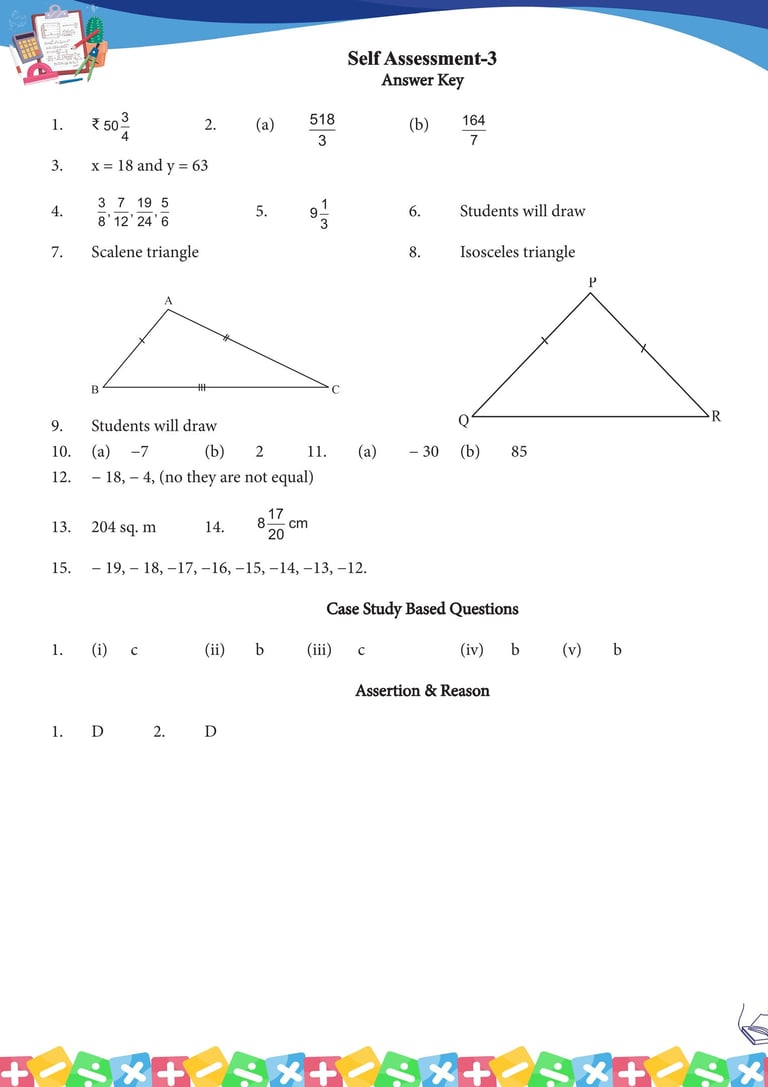 Self Assessment-3
Answer Key

1. ₹ $50\frac{3}{4}$ 2. (a) $\frac{518}{3}$ (b) $\frac{164}{7}$

3. x = 18 and y = 63

4. $\frac{3}{8}, \frac{7}{12}, \frac{19}{24}, \frac{5}{6}$ 5. $9\frac{1}{3}$ 6. Students will draw

7. Scalene triangle 8. Isosceles triangle

A
B C

P
Q R

9. Students will draw

10. (a) −7 (b) 2 11. (a) − 30 (b) 85

12. − 18, − 4, (no they are not equal)

13. 204 sq. m 14. $8\frac{17}{20}$ cm

15. − 19, − 18, −17, −16, −15, −14, −13, −12.

Case Study Based Questions

1. (i) c (ii) b (iii) c (iv) b (v) b

Assertion & Reason

1. D 2. D